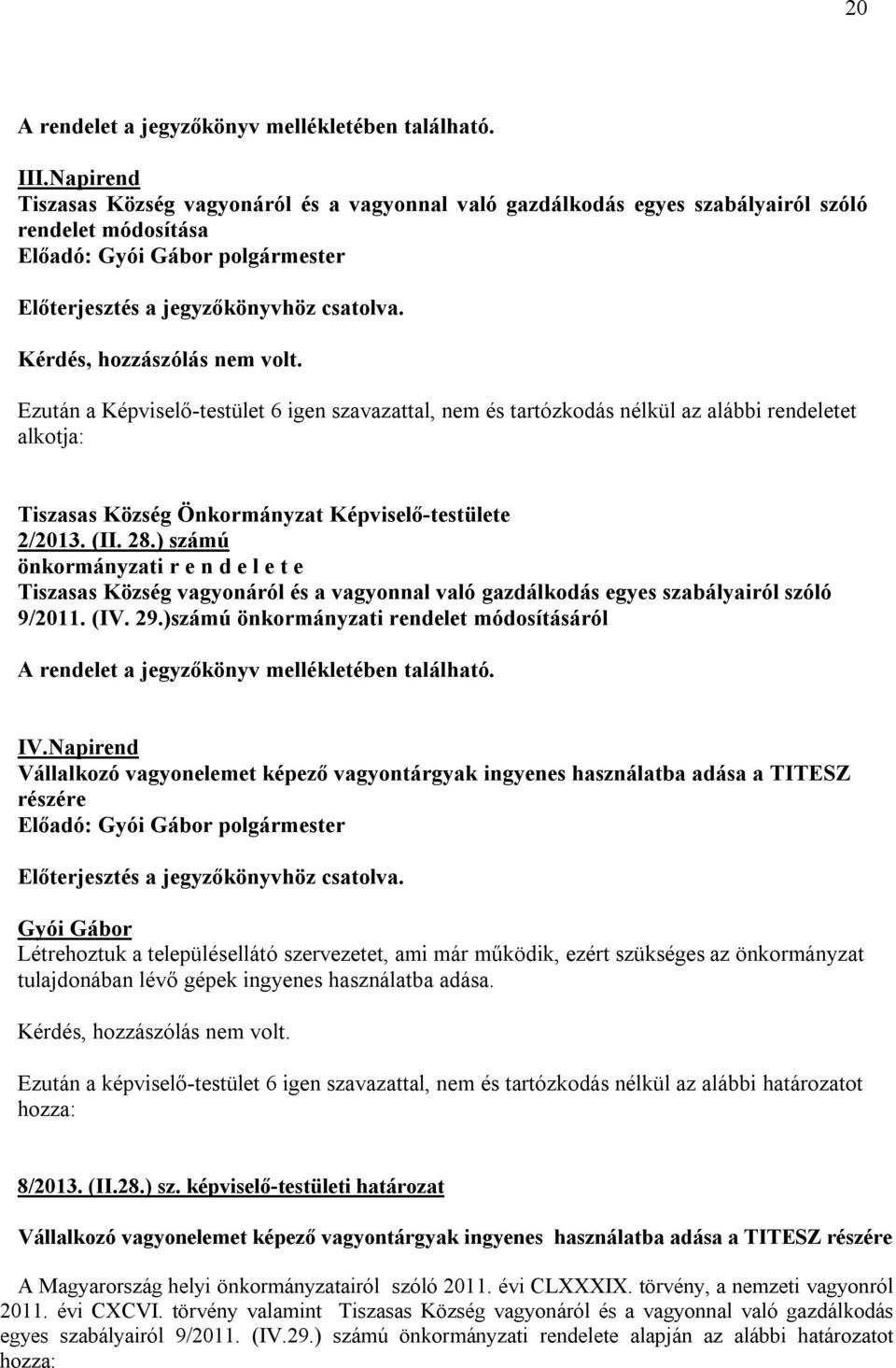 20

A rendelet a jegyzőkönyv mellékletében található.

III.Napirend
Tiszasas Község vagyonáról és a vagyonnal való gazdálkodás egyes szabályairól szóló rendelet módosítása
Előadó: Gyói Gábor polgármester

Előterjesztés a jegyzőkönyvhöz csatolva.

Kérdés, hozzászólás nem volt.

Ezután a Képviselő-testület 6 igen szavazattal, nem és tartózkodás nélkül az alábbi rendeletet alkotja:

Tiszasas Község Önkormányzat Képviselő-testülete
2/2013. (II. 28.) számú
önkormányzati r e n d e l e t e
Tiszasas Község vagyonáról és a vagyonnal való gazdálkodás egyes szabályairól szóló 9/2011. (IV. 29.)számú önkormányzati rendelet módosításáról

A rendelet a jegyzőkönyv mellékletében található.

IV.Napirend
Vállalkozó vagyonelemet képező vagyontárgyak ingyenes használatba adása a TITESZ részére
Előadó: Gyói Gábor polgármester

Előterjesztés a jegyzőkönyvhöz csatolva.

Gyói Gábor
Létrehoztuk a településellátó szervezetet, ami már működik, ezért szükséges az önkormányzat tulajdonában lévő gépek ingyenes használatba adása.

Kérdés, hozzászólás nem volt.

Ezután a képviselő-testület 6 igen szavazattal, nem és tartózkodás nélkül az alábbi határozatot hozza:

8/2013. (II.28.) sz. képviselő-testületi határozat

Vállalkozó vagyonelemet képező vagyontárgyak ingyenes használatba adása a TITESZ részére

A Magyarország helyi önkormányzatairól szóló 2011. évi CLXXXIX. törvény, a nemzeti vagyonról 2011. évi CXCVI. törvény valamint Tiszasas Község vagyonáról és a vagyonnal való gazdálkodás egyes szabályairól 9/2011. (IV.29.) számú önkormányzati rendelete alapján az alábbi határozatot hozza: